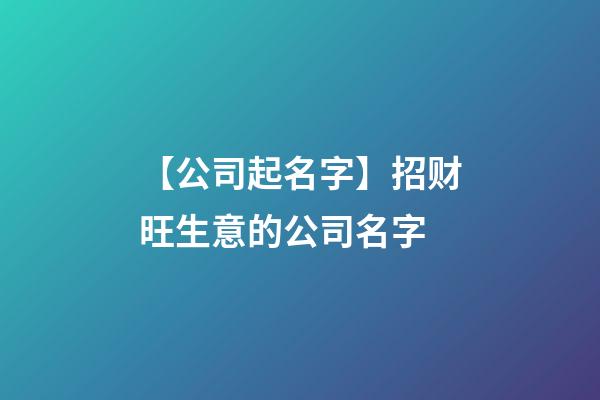 【公司起名字】招财旺生意的公司名字